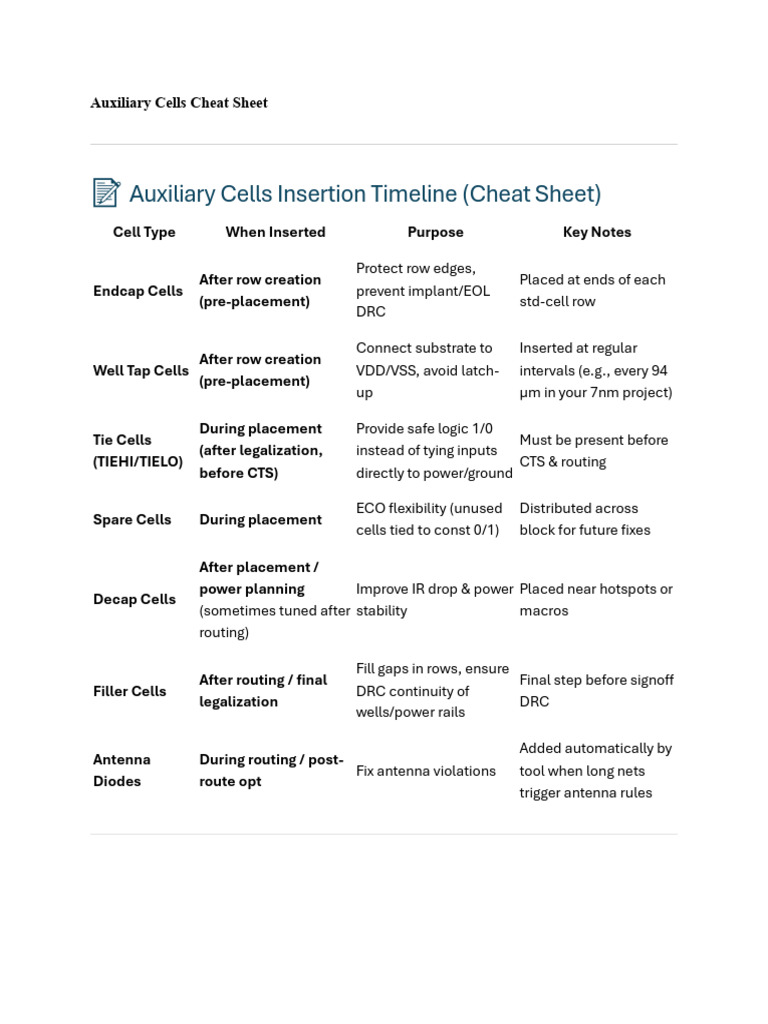 Auxiliary Cells Cheat Sheet

Auxiliary Cells Insertion Timeline (Cheat Sheet)

| Cell Type | When Inserted | Purpose | Key Notes |
|---|---|---|---|
| Endcap Cells | After row creation (pre-placement) | Protect row edges, prevent implant/EOL DRC | Placed at ends of each std-cell row |
| Well Tap Cells | After row creation (pre-placement) | Connect substrate to VDD/VSS, avoid latch-up | Inserted at regular intervals (e.g., every 94 µm in your 7nm project) |
| Tie Cells (TIEHI/TIELO) | During placement (after legalization, before CTS) | Provide safe logic 1/0 instead of tying inputs directly to power/ground | Must be present before CTS & routing |
| Spare Cells | During placement | ECO flexibility (unused cells tied to const 0/1) | Distributed across block for future fixes |
| Decap Cells | After placement / power planning (sometimes tuned after routing) | Improve IR drop & power stability | Placed near hotspots or macros |
| Filler Cells | After routing / final legalization | Fill gaps in rows, ensure DRC continuity of wells/power rails | Final step before signoff DRC |
| Antenna Diodes | During routing / post-route opt | Fix antenna violations | Added automatically by tool when long nets trigger antenna rules |